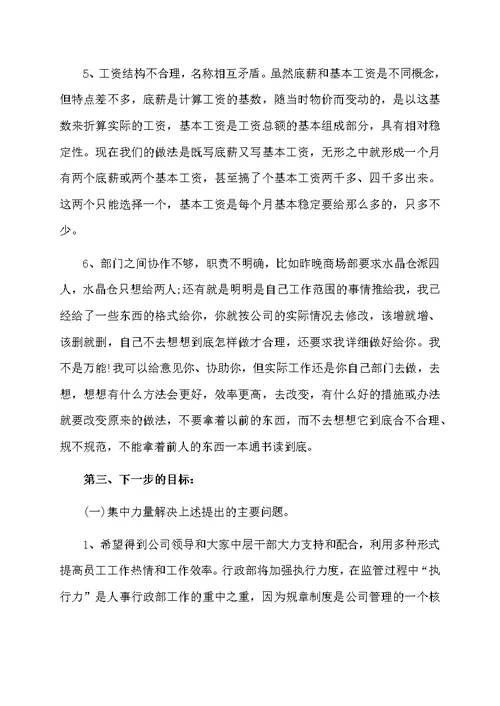 5、工资结构不合理，名称相互矛盾。虽然底薪和基本工资是不同概念，但特点差不多，底薪是计算工资的基数，随当时物价而变动的，是以这基数来折算实际的工资，基本工资是工资总额的基本组成部分，具有相对稳定性。现在我们的做法是既写底薪又写基本工资，无形之中就形成一个月有两个底薪或两个基本工资，甚至搞了个基本工资两千多、四千多出来。这两个只能选择一个，基本工资是每个月基本稳定要给那么多的，只多不少。

6、部门之间协作不够，职责不明确，比如昨晚商场部要求水晶仓派四人，水晶仓只想给两人;还有就是明明是自己工作范围的事情推给我，我已经给了一些东西的格式给你，你就按公司的实际情况去修改，该增就增、该删就删，自己不去想想到底怎样做才合理，还要求我详细做好给你。我不是万能!我可以给意见你、协助你，但实际工作还是你自己部门去做，去想，想想有什么方法会更好，效率更高，去改变，有什么好的措施或办法就要改变原来的做法，不要拿着以前的东西，而不去想想它到底合不合理、规不规范，不能拿着前人的东西一本通书读到底。

第三、下一步的目标：

(一)集中力量解决上述提出的主要问题。

1、希望得到公司领导和大家中层干部大力支持和配合，利用多种形式提高员工工作热情和工作效率。行政部将加强执行力度，在监管过程中“执行力”是人事行政部工作的重中之重，因为规章制度是公司管理的一个核